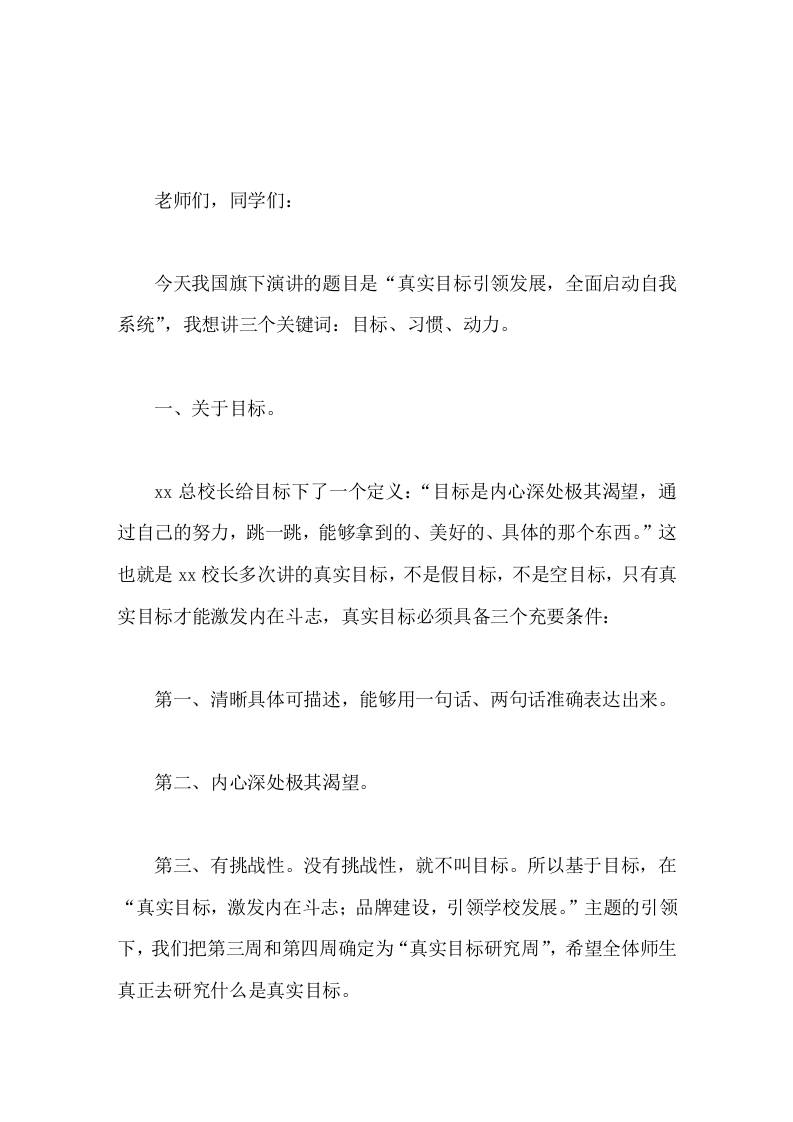 老师们，同学们：

今天我国旗下演讲的题目是“真实目标引领发展，全面启动自我系统”，我想讲三个关键词：目标、习惯、动力。

一、关于目标。

xx 总校长给目标下了一个定义：“目标是内心深处极其渴望，通过自己的努力，跳一跳，能够拿到的、美好的、具体的那个东西。”这也就是 xx 校长多次讲的真实目标，不是假目标，不是空目标，只有真实目标才能激发内在斗志，真实目标必须具备三个充要条件：

第一、清晰具体可描述，能够用一句话、两句话准确表达出来。

第二、内心深处极其渴望。

第三、有挑战性。没有挑战性，就不叫目标。所以基于目标，在“真实目标，激发内在斗志；品牌建设，引领学校发展。”主题的引领下，我们把第三周和第四周确定为“真实目标研究周”，希望全体师生真正去研究什么是真实目标。